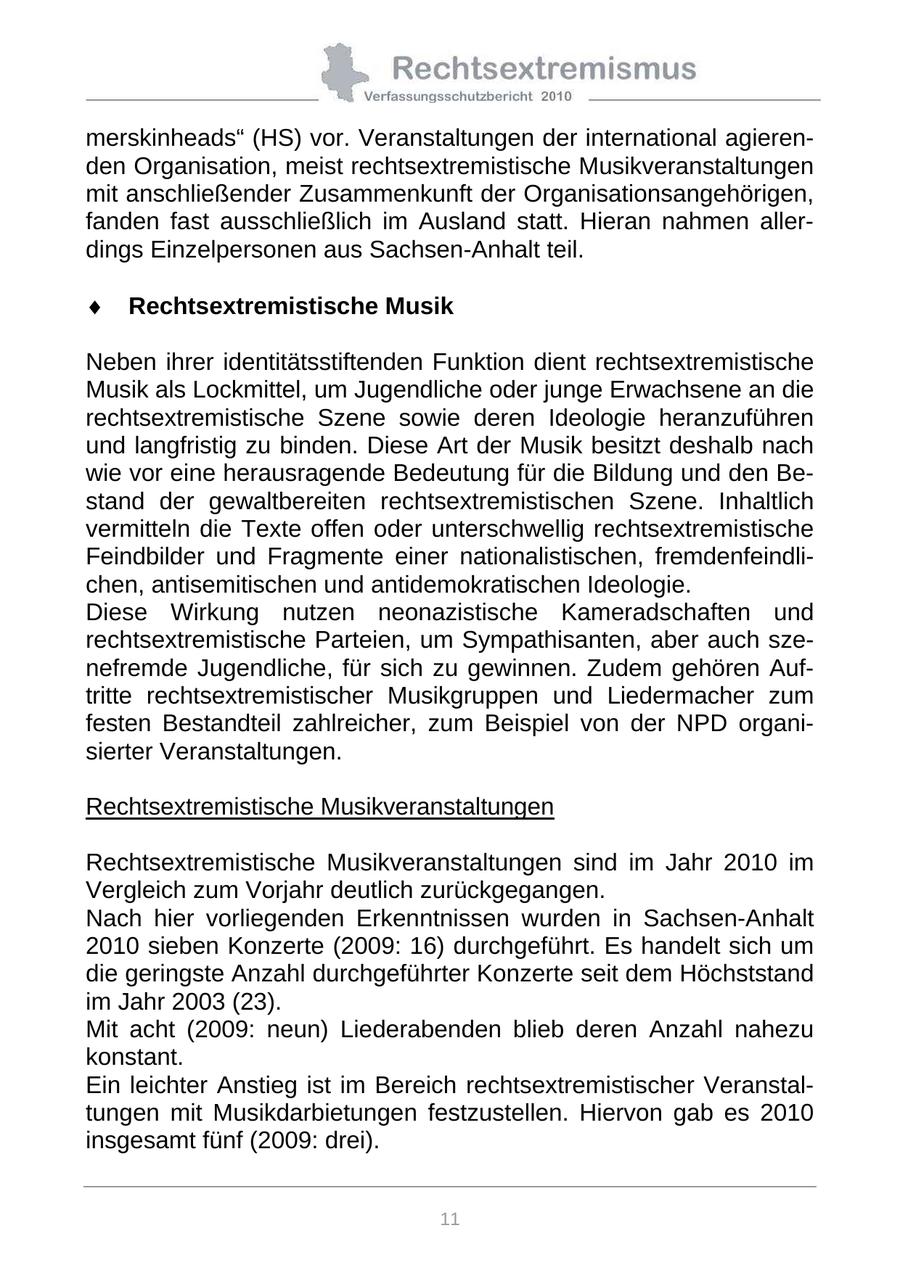 Rechtsextremismus
Verfassungsschutzbericht 2010

merskinheads“ (HS) vor. Veranstaltungen der international agierenden Organisation, meist rechtsextremistische Musikveranstaltungen mit anschließender Zusammenkunft der Organisationsangehörigen, fanden fast ausschließlich im Ausland statt. Hieran nahmen allerdings Einzelpersonen aus Sachsen-Anhalt teil.

♦ Rechtsextremistische Musik

Neben ihrer identitätsstiftenden Funktion dient rechtsextremistische Musik als Lockmittel, um Jugendliche oder junge Erwachsene an die rechtsextremistische Szene sowie deren Ideologie heranzuführen und langfristig zu binden. Diese Art der Musik besitzt deshalb nach wie vor eine herausragende Bedeutung für die Bildung und den Bestand der gewaltbereiten rechtsextremistischen Szene. Inhaltlich vermitteln die Texte offen oder unterschwellig rechtsextremistische Feindbilder und Fragmente einer nationalistischen, fremdenfeindlichen, antisemitischen und antidemokratischen Ideologie.
Diese Wirkung nutzen neonazistische Kameradschaften und rechtsextremistische Parteien, um Sympathisanten, aber auch szenefremde Jugendliche, für sich zu gewinnen. Zudem gehören Auftritte rechtsextremistischer Musikgruppen und Liedermacher zum festen Bestandteil zahlreicher, zum Beispiel von der NPD organisierter Veranstaltungen.

Rechtsextremistische Musikveranstaltungen

Rechtsextremistische Musikveranstaltungen sind im Jahr 2010 im Vergleich zum Vorjahr deutlich zurückgegangen.
Nach hier vorliegenden Erkenntnissen wurden in Sachsen-Anhalt 2010 sieben Konzerte (2009: 16) durchgeführt. Es handelt sich um die geringste Anzahl durchgeführter Konzerte seit dem Höchststand im Jahr 2003 (23).
Mit acht (2009: neun) Liederabenden blieb deren Anzahl nahezu konstant.
Ein leichter Anstieg ist im Bereich rechtsextremistischer Veranstaltungen mit Musikdarbietungen festzustellen. Hiervon gab es 2010 insgesamt fünf (2009: drei).

11